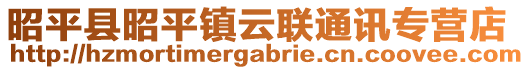 昭平县昭平镇云联通讯专营店
http://hzmortimergabrie.cn.coovee.com